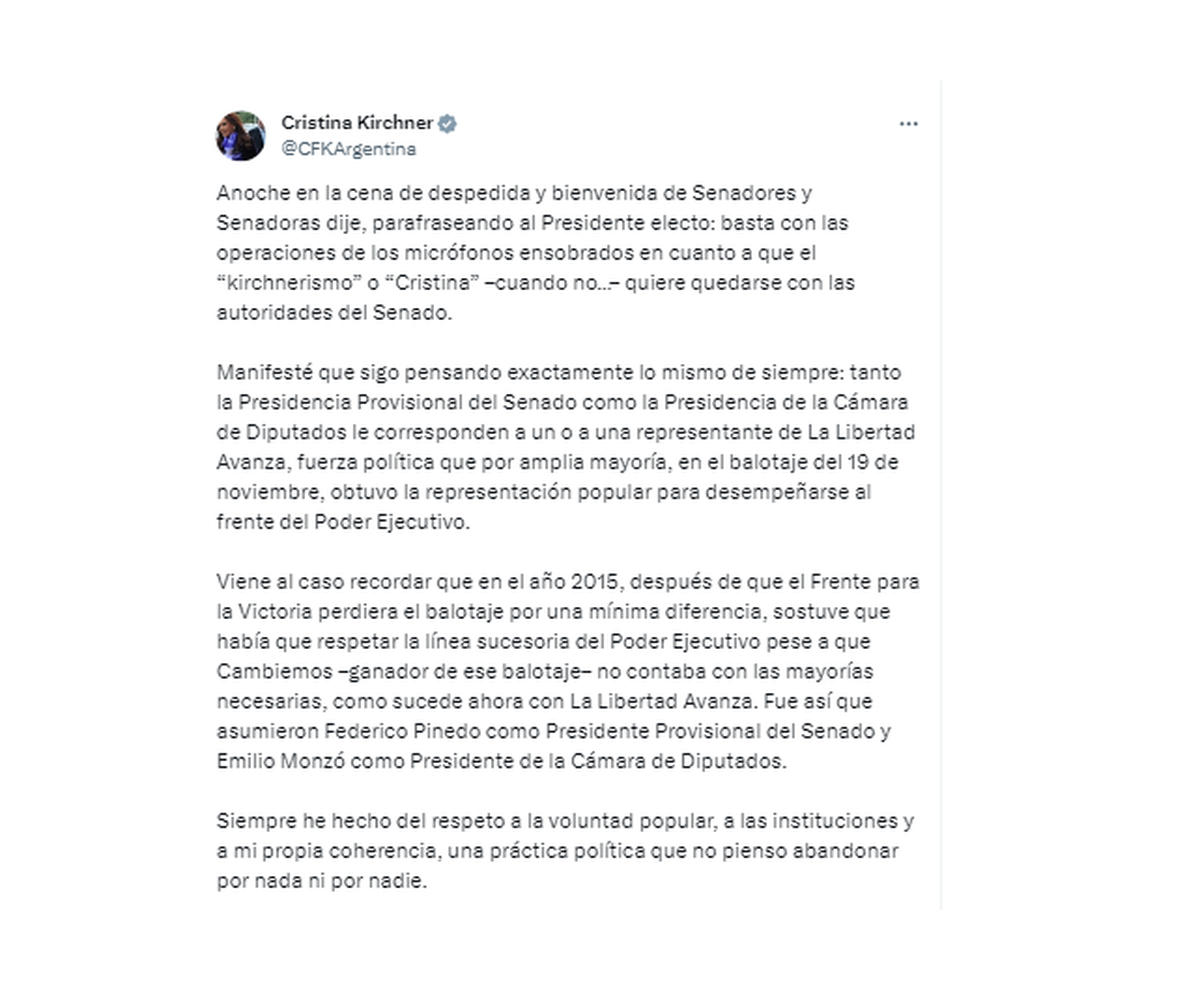 Cristina Kirchner
@CFKArgentina

Anoche en la cena de despedida y bienvenida de Senadores y Senadoras dije, parafraseando al Presidente electo: basta con las operaciones de los micrófonos ensobrados en cuanto a que el “kirchnerismo” o “Cristina” –cuando no…– quiere quedarse con las autoridades del Senado.

Manifesté que sigo pensando exactamente lo mismo de siempre: tanto la Presidencia Provisional del Senado como la Presidencia de la Cámara de Diputados le corresponden a un o a una representante de La Libertad Avanza, fuerza política que por amplia mayoría, en el balotaje del 19 de noviembre, obtuvo la representación popular para desempeñarse al frente del Poder Ejecutivo.

Viene al caso recordar que en el año 2015, después de que el Frente para la Victoria perdiera el balotaje por una mínima diferencia, sostuve que había que respetar la línea sucesoria del Poder Ejecutivo pese a que Cambiemos –ganador de ese balotaje– no contaba con las mayorías necesarias, como sucede ahora con La Libertad Avanza. Fue así que asumieron Federico Pinedo como Presidente Provisional del Senado y Emilio Monzó como Presidente de la Cámara de Diputados.

Siempre he hecho del respeto a la voluntad popular, a las instituciones y a mi propia coherencia, una práctica política que no pienso abandonar por nada ni por nadie.